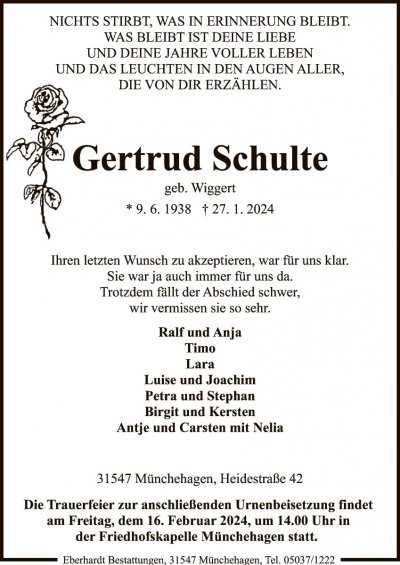 NICHTS STIRBT, WAS IN ERINNERUNG BLEIBT.
WAS BLEIBT IST DEINE LIEBE
UND DEINE JAHRE VOLLER LEBEN
UND DAS LEUCHTEN IN DEN AUGEN ALLER,
DIE VON DIR ERZÄHLEN.

Gertrud Schulte

geb. Wiggert

* 9. 6. 1938 † 27. 1. 2024

Ihren letzten Wunsch zu akzeptieren, war für uns klar.
Sie war ja auch immer für uns da.
Trotzdem fällt der Abschied schwer,
wir vermissen sie so sehr.

Ralf und Anja
Timo
Lara
Luise und Joachim
Petra und Stephan
Birgit und Kersten
Antje und Carsten mit Nelia

31547 Münchehagen, Heidestraße 42

Die Trauerfeier zur anschließenden Urnenbeisetzung findet am Freitag, dem 16. Februar 2024, um 14.00 Uhr in der Friedhofskapelle Münchehagen statt.

Eberhardt Bestattungen, 31547 Münchehagen, Tel. 05037/1222